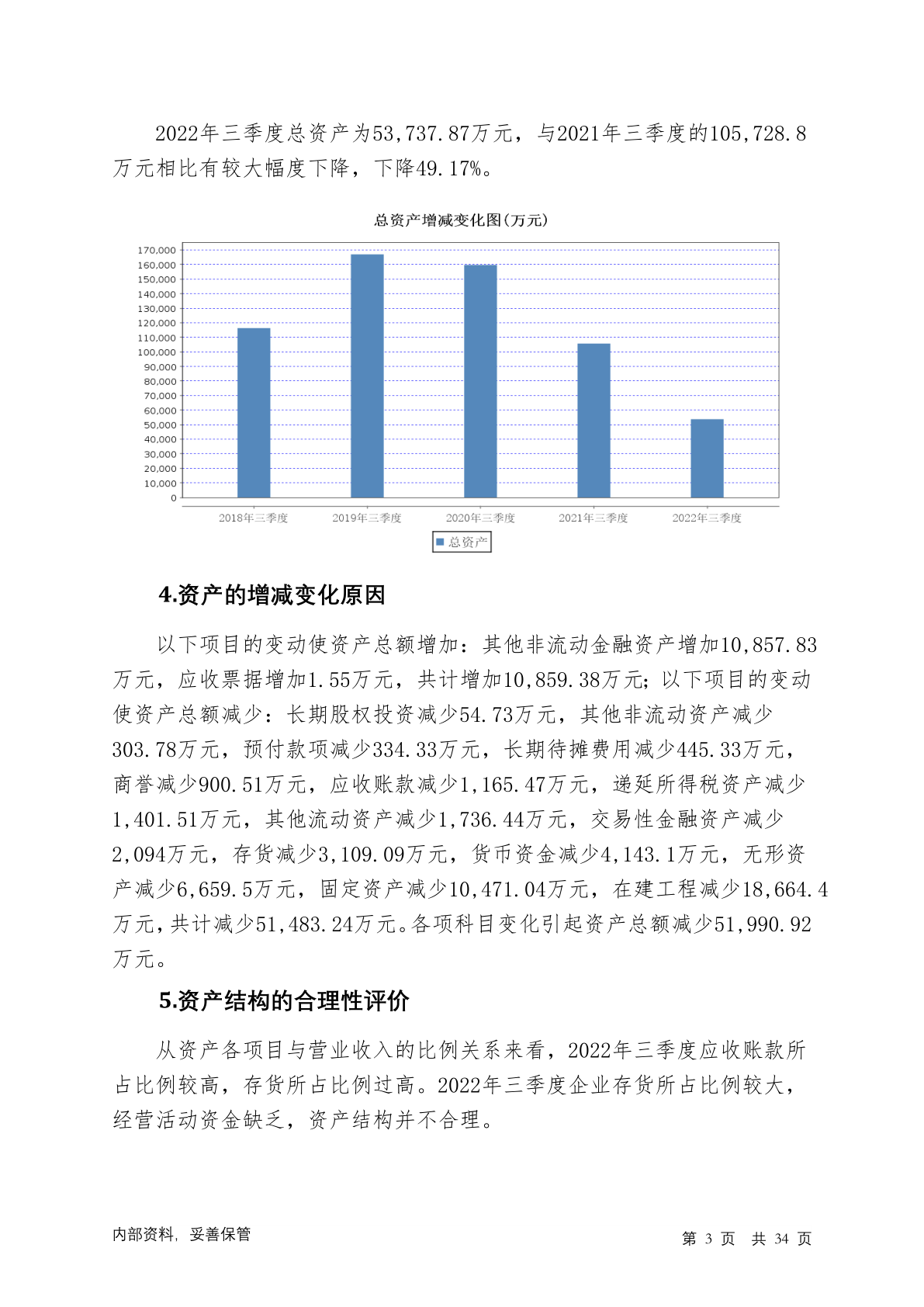 2022年三季度总资产为53,737.87万元，与2021年三季度的105,728.8万元相比有较大幅度下降，下降49.17%。

总资产增减变化图(万元)

170,000
160,000
150,000
140,000
130,000
120,000
110,000
100,000
90,000
80,000
70,000
60,000
50,000
40,000
30,000
20,000
10,000
0

2018年三季度 2019年三季度 2020年三季度 2021年三季度 2022年三季度

总资产

4.资产的增减变化原因

以下项目的变动使资产总额增加：其他非流动金融资产增加10,857.83万元，应收票据增加1.55万元，共计增加10,859.38万元；以下项目的变动使资产总额减少：长期股权投资减少54.73万元，其他非流动资产减少303.78万元，预付款项减少334.33万元，长期待摊费用减少445.33万元，商誉减少900.51万元，应收账款减少1,165.47万元，递延所得税资产减少1,401.51万元，其他流动资产减少1,736.44万元，交易性金融资产减少2,094万元，存货减少3,109.09万元，货币资金减少4,143.1万元，无形资产减少6,659.5万元，固定资产减少10,471.04万元，在建工程减少18,664.4万元，共计减少51,483.24万元。各项科目变化引起资产总额减少51,990.92万元。

5.资产结构的合理性评价

从资产各项目与营业收入的比例关系来看，2022年三季度应收账款所占比例较高，存货所占比例过高。2022年三季度企业存货所占比例较大，经营活动资金缺乏，资产结构并不合理。

内部资料，妥善保管

第 3 页 共 34 页